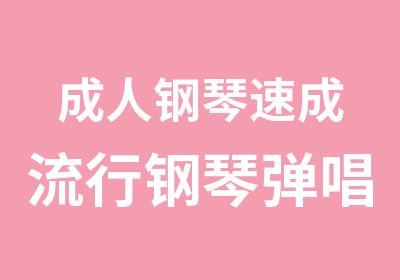 成人钢琴速成
流行钢琴弹唱